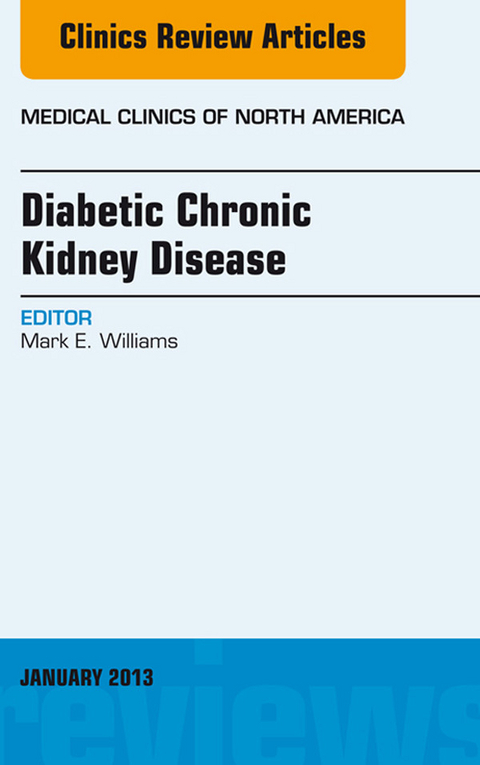 Clinics Review Articles

MEDICAL CLINICS OF NORTH AMERICA

Diabetic Chronic Kidney Disease

EDITOR
Mark E. Williams

JANUARY 2013

reviews